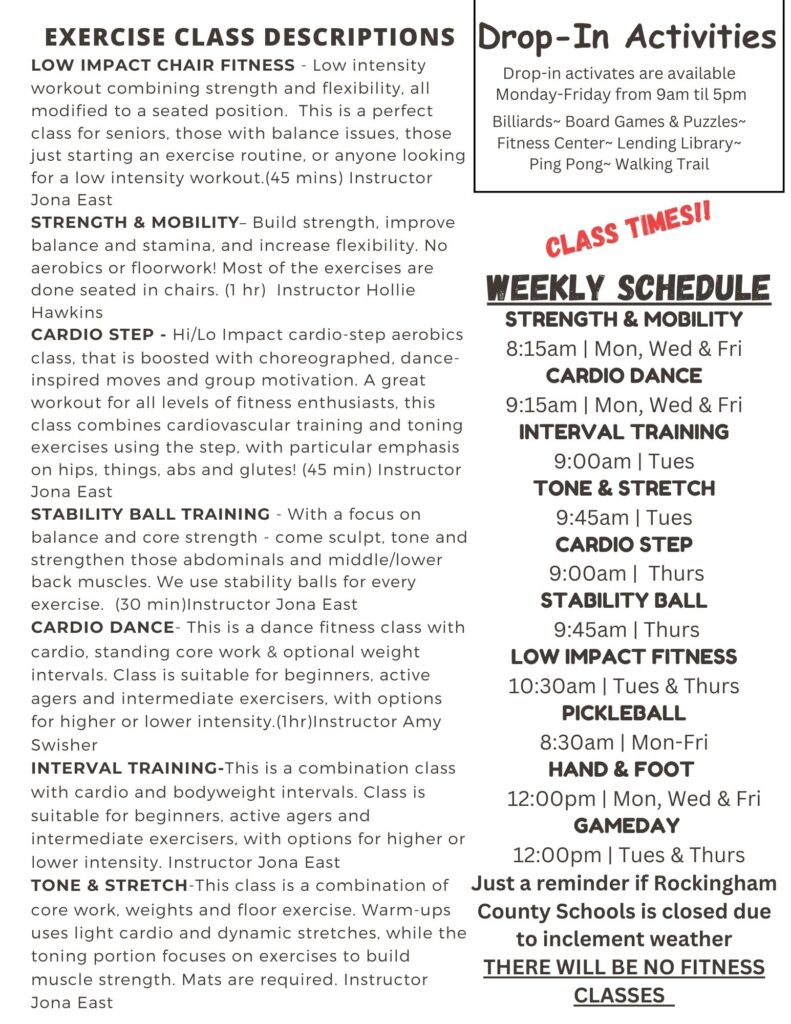 EXERCISE CLASS DESCRIPTIONS

LOW IMPACT CHAIR FITNESS - Low intensity workout combining strength and flexibility, all modified to a seated position. This is a perfect class for seniors, those with balance issues, those just starting an exercise routine, or anyone looking for a low intensity workout.(45 mins) Instructor Jona East

STRENGTH & MOBILITY– Build strength, improve balance and stamina, and increase flexibility. No aerobics or floorwork! Most of the exercises are done seated in chairs. (1 hr) Instructor Hollie Hawkins

CARDIO STEP - Hi/Lo Impact cardio-step aerobics class, that is boosted with choreographed, dance-inspired moves and group motivation. A great workout for all levels of fitness enthusiasts, this class combines cardiovascular training and toning exercises using the step, with particular emphasis on hips, things, abs and glutes! (45 min) Instructor Jona East

STABILITY BALL TRAINING - With a focus on balance and core strength - come sculpt, tone and strengthen those abdominals and middle/lower back muscles. We use stability balls for every exercise. (30 min)Instructor Jona East

CARDIO DANCE- This is a dance fitness class with cardio, standing core work & optional weight intervals. Class is suitable for beginners, active agers and intermediate exercisers, with options for higher or lower intensity.(1hr)Instructor Amy Swisher

INTERVAL TRAINING-This is a combination class with cardio and bodyweight intervals. Class is suitable for beginners, active agers and intermediate exercisers, with options for higher or lower intensity. Instructor Jona East

TONE & STRETCH-This class is a combination of core work, weights and floor exercise. Warm-ups uses light cardio and dynamic stretches, while the toning portion focuses on exercises to build muscle strength. Mats are required. Instructor Jona East

Drop-In Activities

Drop-in activates are available Monday-Friday from 9am til 5pm

Billiards~ Board Games & Puzzles~ Fitness Center~ Lending Library~ Ping Pong~ Walking Trail

CLASS TIMES!!

WEEKLY SCHEDULE

STRENGTH & MOBILITY
8:15am | Mon, Wed & Fri
CARDIO DANCE
9:15am | Mon, Wed & Fri
INTERVAL TRAINING
9:00am | Tues
TONE & STRETCH
9:45am | Tues
CARDIO STEP
9:00am | Thurs
STABILITY BALL
9:45am | Thurs
LOW IMPACT FITNESS
10:30am | Tues & Thurs
PICKLEBALL
8:30am | Mon-Fri
HAND & FOOT
12:00pm | Mon, Wed & Fri
GAMEDAY
12:00pm | Tues & Thurs

Just a reminder if Rockingham County Schools is closed due to inclement weather
THERE WILL BE NO FITNESS CLASSES